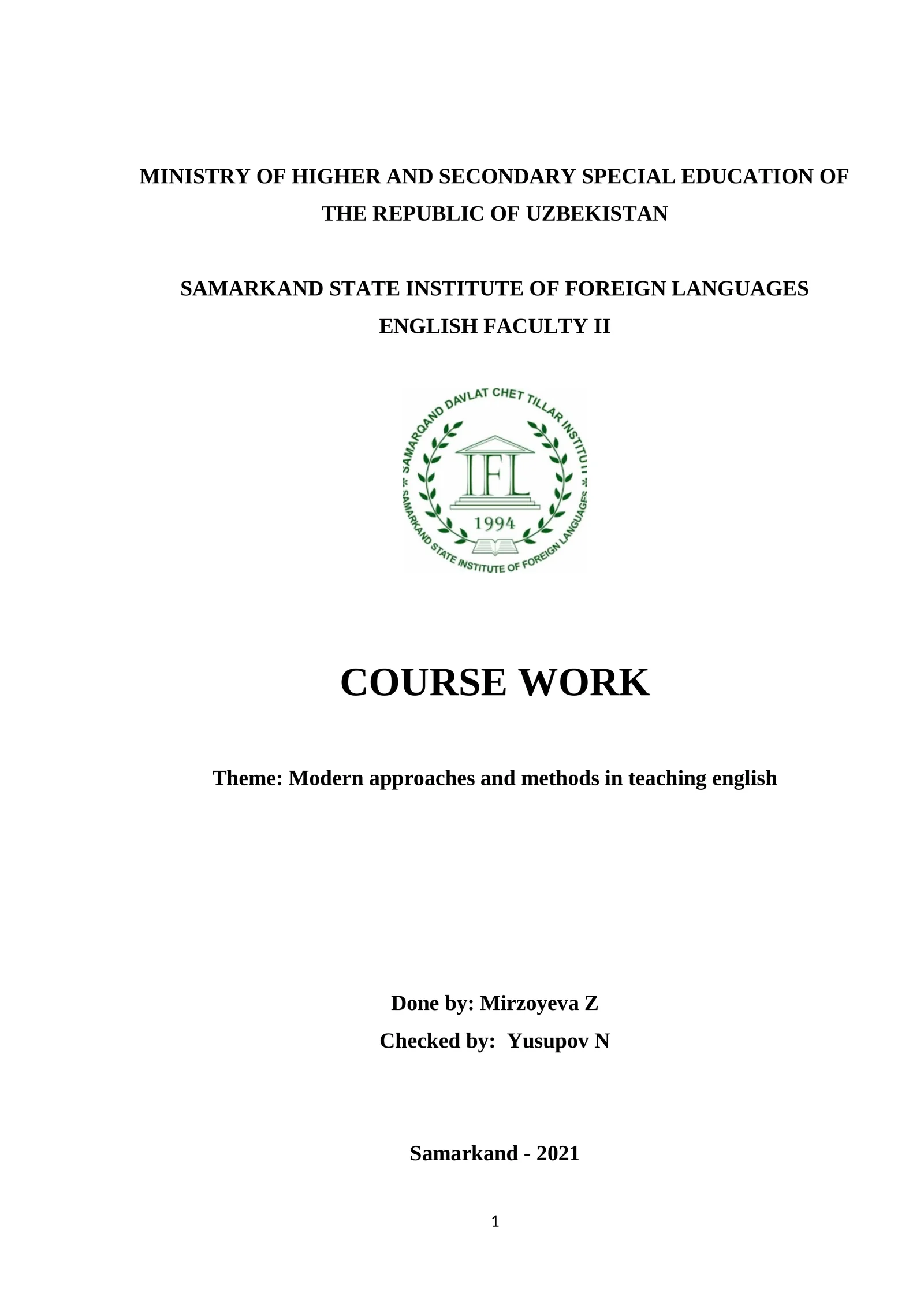 MINISTRY OF HIGHER AND SECONDARY SPECIAL EDUCATION OF THE REPUBLIC OF UZBEKISTAN

SAMARKAND STATE INSTITUTE OF FOREIGN LANGUAGES
ENGLISH FACULTY II

SAMARQAND DAVLAT CHET TILLAR INSTITUTI
IFL
1994
SAMARKAND STATE INSTITUTE OF FOREIGN LANGUAGES

COURSE WORK

Theme: Modern approaches and methods in teaching english

Done by: Mirzoyeva Z
Checked by: Yusupov N

Samarkand - 2021

1